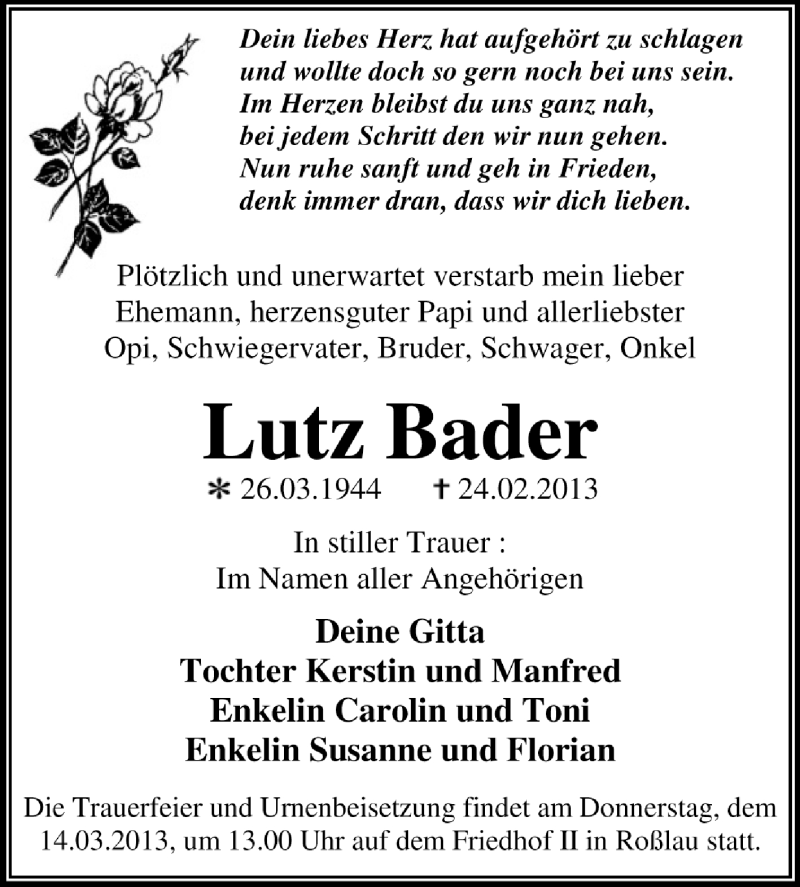 Dein liebes Herz hat aufgehört zu schlagen
und wollte doch so gern noch bei uns sein.
Im Herzen bleibst du uns ganz nah,
bei jedem Schritt den wir nun gehen.
Nun ruhe sanft und geh in Frieden,
denk immer dran, dass wir dich lieben.

Plötzlich und unerwartet verstarb mein lieber Ehemann, herzensguter Papi und allerliebster Opi, Schwiegervater, Bruder, Schwager, Onkel

Lutz Bader

* 26.03.1944 † 24.02.2013

In stiller Trauer :
Im Namen aller Angehörigen

Deine Gitta
Tochter Kerstin und Manfred
Enkelin Carolin und Toni
Enkelin Susanne und Florian

Die Trauerfeier und Urnenbeisetzung findet am Donnerstag, dem 14.03.2013, um 13.00 Uhr auf dem Friedhof II in Roßlau statt.